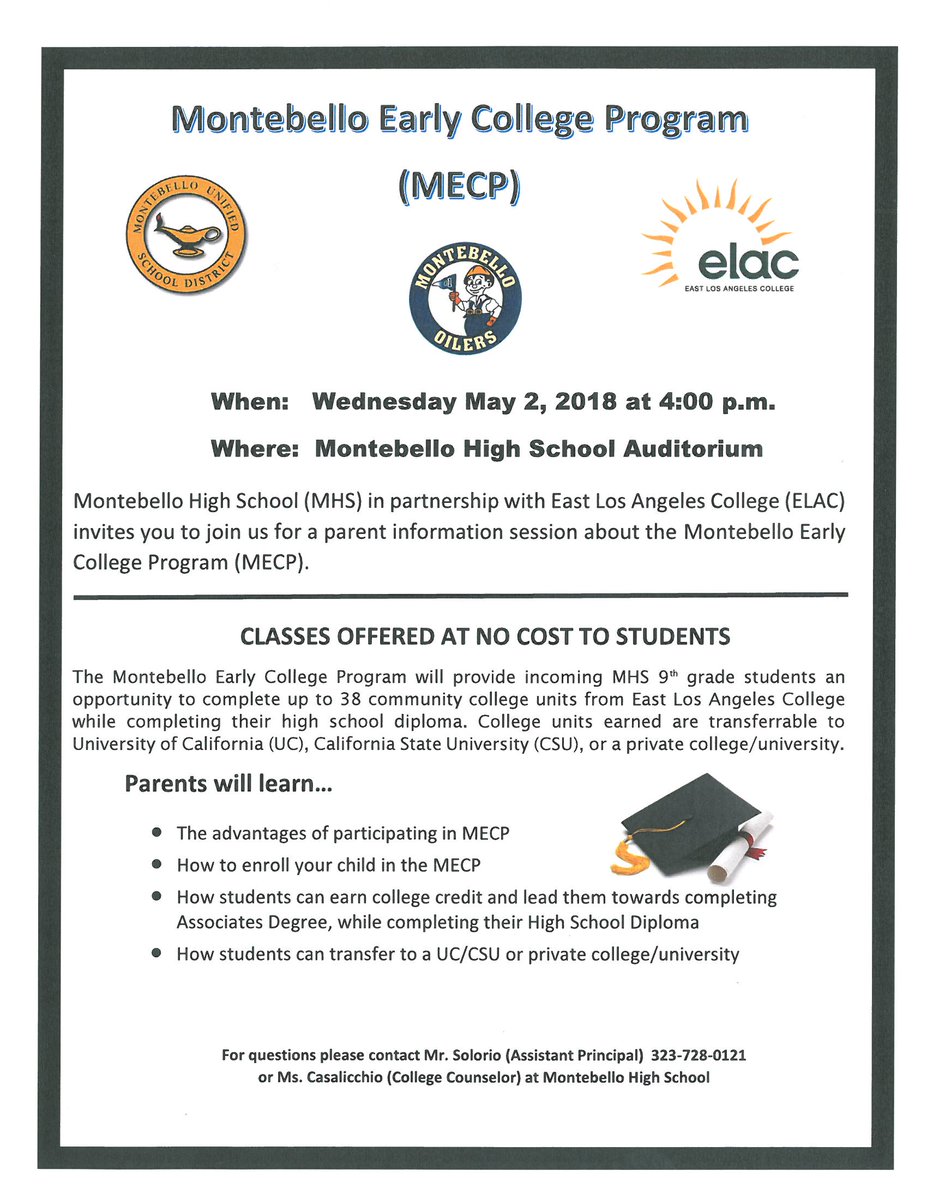 Montebello Early College Program

(MECP)

MONTEBELLO UNIFIED SCHOOL DISTRICT

MONTEBELLO OILERS

elac
EAST LOS ANGELES COLLEGE

When: Wednesday May 2, 2018 at 4:00 p.m.

Where: Montebello High School Auditorium

Montebello High School (MHS) in partnership with East Los Angeles College (ELAC) invites you to join us for a parent information session about the Montebello Early College Program (MECP).

CLASSES OFFERED AT NO COST TO STUDENTS

The Montebello Early College Program will provide incoming MHS 9$^{th}$ grade students an opportunity to complete up to 38 community college units from East Los Angeles College while completing their high school diploma. College units earned are transferrable to University of California (UC), California State University (CSU), or a private college/university.

Parents will learn...

- The advantages of participating in MECP
- How to enroll your child in the MECP
- How students can earn college credit and lead them towards completing Associates Degree, while completing their High School Diploma
- How students can transfer to a UC/CSU or private college/university

For questions please contact Mr. Solorio (Assistant Principal) 323-728-0121 or Ms. Casalicchio (College Counselor) at Montebello High School